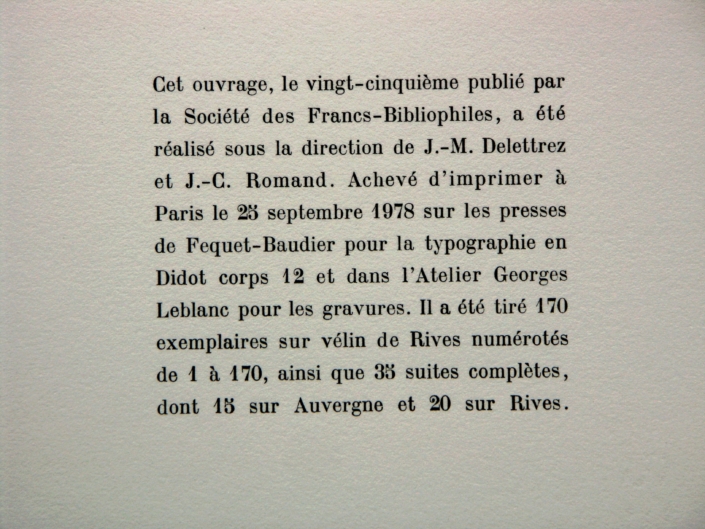 Cet ouvrage, le vingt-cinquième publié par la Société des Francs-Bibliophiles, a été réalisé sous la direction de J.-M. Delettrez et J.-C. Romand. Achevé d'imprimer à Paris le 25 septembre 1978 sur les presses de Fequet-Baudier pour la typographie en Didot corps 12 et dans l'Atelier Georges Leblanc pour les gravures. Il a été tiré 170 exemplaires sur vélin de Rives numérotés de 1 à 170, ainsi que 35 suites complètes, dont 15 sur Auvergne et 20 sur Rives.